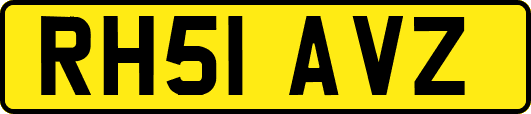 RH51 AVZ